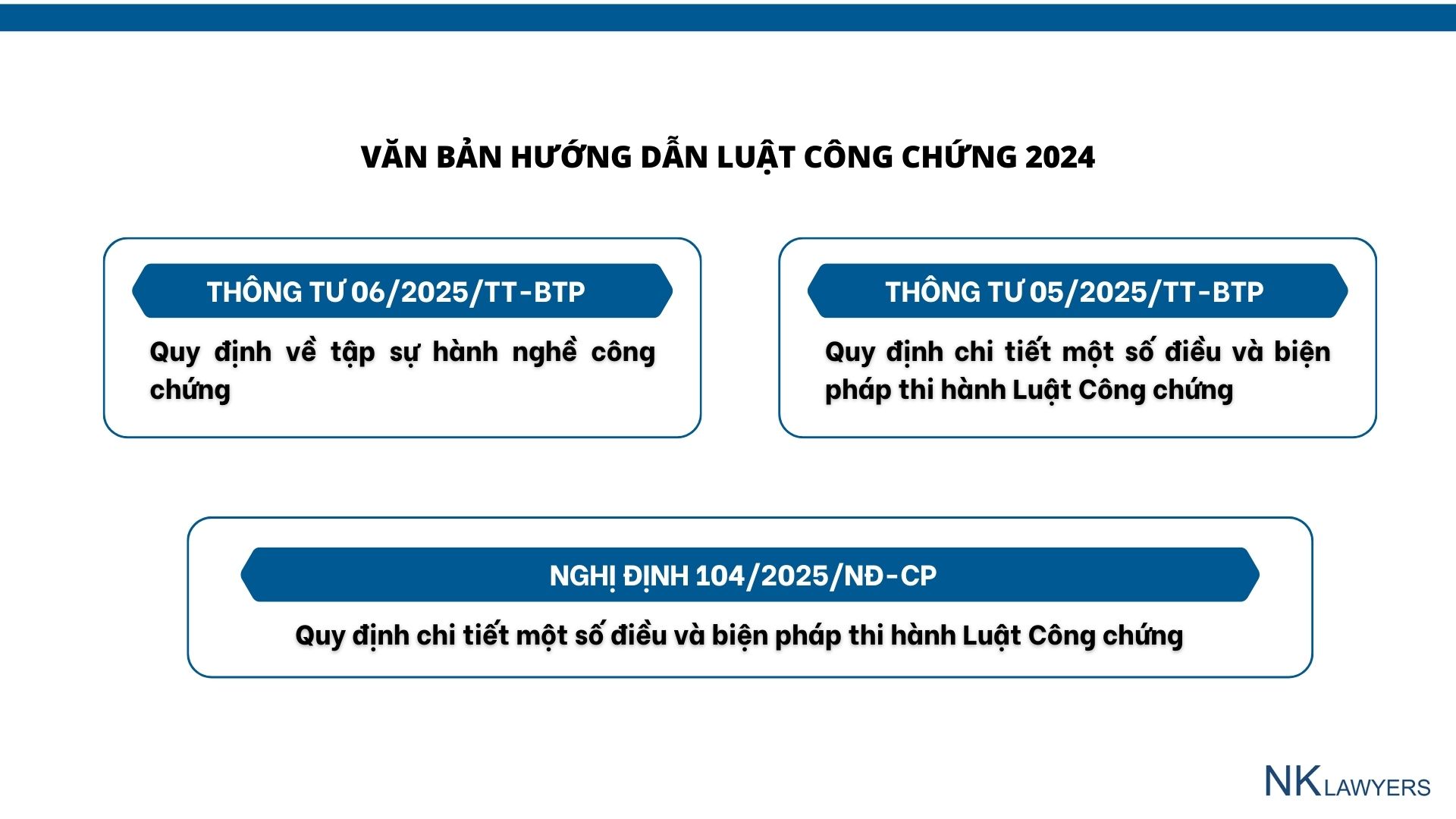 VĂN BẢN HƯỚNG DẪN LUẬT CÔNG CHỨNG 2024

THÔNG TƯ 06/2025/TT-BTP

Quy định về tập sự hành nghề công chứng

THÔNG TƯ 05/2025/TT-BTP

Quy định chi tiết một số điều và biện pháp thi hành Luật Công chứng

NGHỊ ĐỊNH 104/2025/NĐ-CP

Quy định chi tiết một số điều và biện pháp thi hành Luật Công chứng

NK LAWYERS